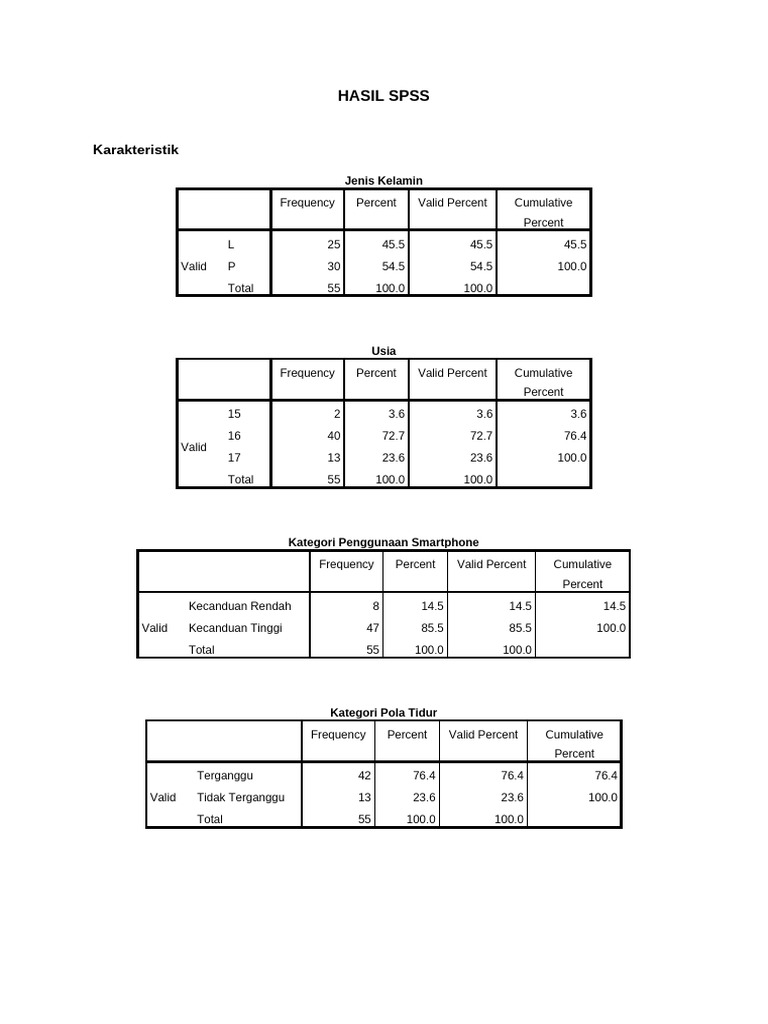 HASIL SPSS

Karakteristik

Jenis Kelamin

| | | Frequency | Percent | Valid Percent | Cumulative Percent |
|---|---|---|---|---|---|
| Valid | L | 25 | 45.5 | 45.5 | 45.5 |
| | P | 30 | 54.5 | 54.5 | 100.0 |
| | Total | 55 | 100.0 | 100.0 | |

Usia

| | | Frequency | Percent | Valid Percent | Cumulative Percent |
|---|---|---|---|---|---|
| Valid | 15 | 2 | 3.6 | 3.6 | 3.6 |
| | 16 | 40 | 72.7 | 72.7 | 76.4 |
| | 17 | 13 | 23.6 | 23.6 | 100.0 |
| | Total | 55 | 100.0 | 100.0 | |

Kategori Penggunaan Smartphone

| | | Frequency | Percent | Valid Percent | Cumulative Percent |
|---|---|---|---|---|---|
| Valid | Kecanduan Rendah | 8 | 14.5 | 14.5 | 14.5 |
| | Kecanduan Tinggi | 47 | 85.5 | 85.5 | 100.0 |
| | Total | 55 | 100.0 | 100.0 | |

Kategori Pola Tidur

| | | Frequency | Percent | Valid Percent | Cumulative Percent |
|---|---|---|---|---|---|
| Valid | Terganggu | 42 | 76.4 | 76.4 | 76.4 |
| | Tidak Terganggu | 13 | 23.6 | 23.6 | 100.0 |
| | Total | 55 | 100.0 | 100.0 | |